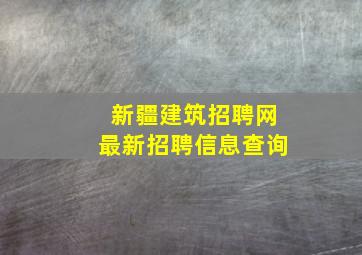 新疆建筑招聘网
最新招聘信息查询